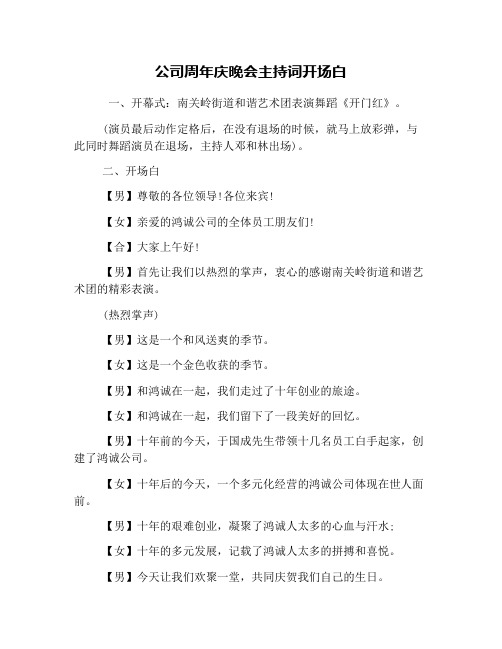 公司周年庆晚会主持词开场白

一、开幕式：南关岭街道和谐艺术团表演舞蹈《开门红》。

（演员最后动作定格后，在没有退场的时候，就马上放彩弹，与此同时舞蹈演员在退场，主持人邓和林出场）。

二、开场白

【男】尊敬的各位领导！各位来宾！

【女】亲爱的鸿诚公司的全体员工朋友们！

【合】大家上午好！

【男】首先让我们以热烈的掌声，衷心的感谢南关岭街道和谐艺术团的精彩表演。

（热烈掌声）

【男】这是一个和风送爽的季节。

【女】这是一个金色收获的季节。

【男】和鸿诚在一起，我们走过了十年创业的旅途。

【女】和鸿诚在一起，我们留下了一段美好的回忆。

【男】十年前的今天，于国成先生带领十几名员工白手起家，创建了鸿诚公司。

【女】十年后的今天，一个多元化经营的鸿诚公司体现在世人面前。

【男】十年的艰难创业，凝聚了鸿诚人太多的心血与汗水；

【女】十年的多元发展，记载了鸿诚人太多的拼搏和喜悦。

【男】今天让我们欢聚一堂，共同庆贺我们自己的生日。